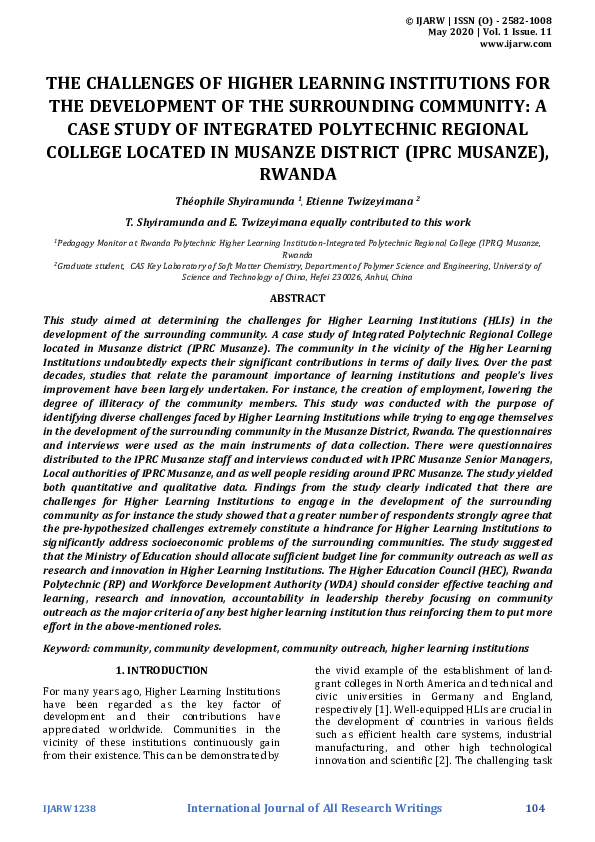 © IJARW | ISSN (O) - 2582-1008
May 2020 | Vol. 1 Issue. 11
www.ijarw.com

THE CHALLENGES OF HIGHER LEARNING INSTITUTIONS FOR THE DEVELOPMENT OF THE SURROUNDING COMMUNITY: A CASE STUDY OF INTEGRATED POLYTECHNIC REGIONAL COLLEGE LOCATED IN MUSANZE DISTRICT (IPRC MUSANZE), RWANDA

Théophile Shyiramunda $^1$, Etienne Twizeyimana $^2$

T. Shyiramunda and E. Twizeyimana equally contributed to this work

$^1$Pedagogy Monitor at Rwanda Polytechnic Higher Learning Institution-Integrated Polytechnic Regional College (IPRC) Musanze, Rwanda
$^2$Graduate student, CAS Key Laboratory of Soft Matter Chemistry, Department of Polymer Science and Engineering, University of Science and Technology of China, Hefei 230026, Anhui, China

ABSTRACT

This study aimed at determining the challenges for Higher Learning Institutions (HLIs) in the development of the surrounding community. A case study of Integrated Polytechnic Regional College located in Musanze district (IPRC Musanze). The community in the vicinity of the Higher Learning Institutions undoubtedly expects their significant contributions in terms of daily lives. Over the past decades, studies that relate the paramount importance of learning institutions and people's lives improvement have been largely undertaken. For instance, the creation of employment, lowering the degree of illiteracy of the community members. This study was conducted with the purpose of identifying diverse challenges faced by Higher Learning Institutions while trying to engage themselves in the development of the surrounding community in the Musanze District, Rwanda. The questionnaires and interviews were used as the main instruments of data collection. There were questionnaires distributed to the IPRC Musanze staff and interviews conducted with IPRC Musanze Senior Managers, Local authorities of IPRC Musanze, and as well people residing around IPRC Musanze. The study yielded both quantitative and qualitative data. Findings from the study clearly indicated that there are challenges for Higher Learning Institutions to engage in the development of the surrounding community as for instance the study showed that a greater number of respondents strongly agree that the pre-hypothesized challenges extremely constitute a hindrance for Higher Learning Institutions to significantly address socioeconomic problems of the surrounding communities. The study suggested that the Ministry of Education should allocate sufficient budget line for community outreach as well as research and innovation in Higher Learning Institutions. The Higher Education Council (HEC), Rwanda Polytechnic (RP) and Workforce Development Authority (WDA) should consider effective teaching and learning, research and innovation, accountability in leadership thereby focusing on community outreach as the major criteria of any best higher learning institution thus reinforcing them to put more effort in the above-mentioned roles.

Keyword: community, community development, community outreach, higher learning institutions

1. INTRODUCTION

For many years ago, Higher Learning Institutions have been regarded as the key factor of development and their contributions have appreciated worldwide. Communities in the vicinity of these institutions continuously gain from their existence. This can be demonstrated by

the vivid example of the establishment of land-grant colleges in North America and technical and civic universities in Germany and England, respectively [1]. Well-equipped HLIs are crucial in the development of countries in various fields such as efficient health care systems, industrial manufacturing, and other high technological innovation and scientific [2]. The challenging task

IJARW1238 International Journal of All Research Writings 104